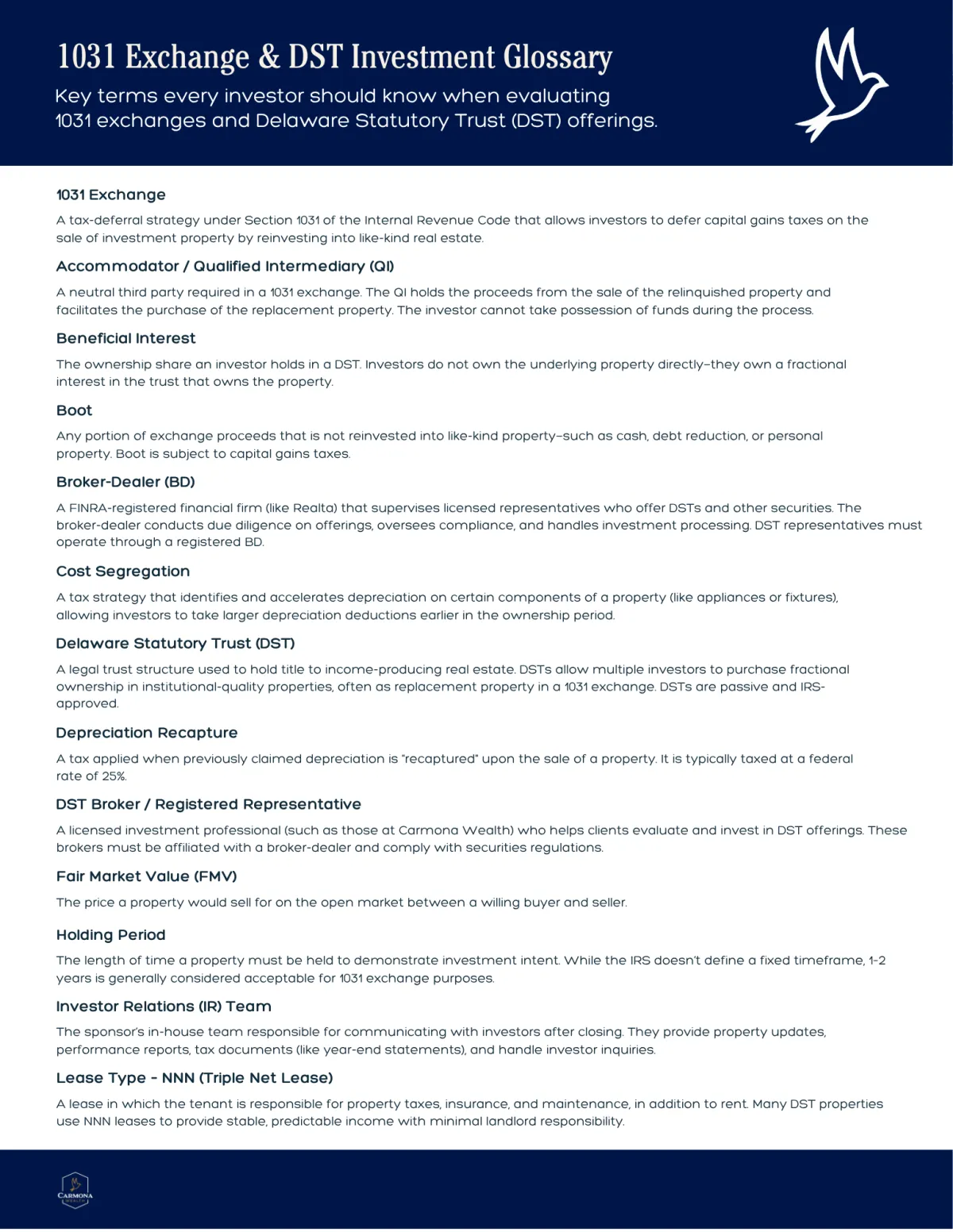 1031 Exchange & DST Investment Glossary

Key terms every investor should know when evaluating 1031 exchanges and Delaware Statutory Trust (DST) offerings.

1031 Exchange

A tax-deferral strategy under Section 1031 of the Internal Revenue Code that allows investors to defer capital gains taxes on the sale of investment property by reinvesting into like-kind real estate.

Accommodator / Qualified Intermediary (QI)

A neutral third party required in a 1031 exchange. The QI holds the proceeds from the sale of the relinquished property and facilitates the purchase of the replacement property. The investor cannot take possession of funds during the process.

Beneficial Interest

The ownership share an investor holds in a DST. Investors do not own the underlying property directly–they own a fractional interest in the trust that owns the property.

Boot

Any portion of exchange proceeds that is not reinvested into like-kind property–such as cash, debt reduction, or personal property. Boot is subject to capital gains taxes.

Broker-Dealer (BD)

A FINRA-registered financial firm (like Realta) that supervises licensed representatives who offer DSTs and other securities. The broker-dealer conducts due diligence on offerings, oversees compliance, and handles investment processing. DST representatives must operate through a registered BD.

Cost Segregation

A tax strategy that identifies and accelerates depreciation on certain components of a property (like appliances or fixtures), allowing investors to take larger depreciation deductions earlier in the ownership period.

Delaware Statutory Trust (DST)

A legal trust structure used to hold title to income-producing real estate. DSTs allow multiple investors to purchase fractional ownership in institutional-quality properties, often as replacement property in a 1031 exchange. DSTs are passive and IRS-approved.

Depreciation Recapture

A tax applied when previously claimed depreciation is "recaptured" upon the sale of a property. It is typically taxed at a federal rate of 25%.

DST Broker / Registered Representative

A licensed investment professional (such as those at Carmona Wealth) who helps clients evaluate and invest in DST offerings. These brokers must be affiliated with a broker-dealer and comply with securities regulations.

Fair Market Value (FMV)

The price a property would sell for on the open market between a willing buyer and seller.

Holding Period

The length of time a property must be held to demonstrate investment intent. While the IRS doesn't define a fixed timeframe, 1-2 years is generally considered acceptable for 1031 exchange purposes.

Investor Relations (IR) Team

The sponsor's in-house team responsible for communicating with investors after closing. They provide property updates, performance reports, tax documents (like year-end statements), and handle investor inquiries.

Lease Type - NNN (Triple Net Lease)

A lease in which the tenant is responsible for property taxes, insurance, and maintenance, in addition to rent. Many DST properties use NNN leases to provide stable, predictable income with minimal landlord responsibility.

CARMONA WEALTH